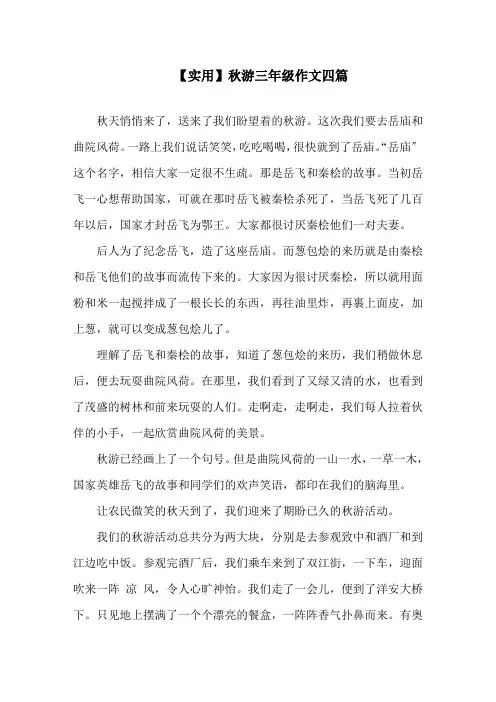 【实用】秋游三年级作文四篇

秋天悄悄来了，送来了我们盼望着的秋游。这次我们要去岳庙和曲院风荷。一路上我们说话笑笑，吃吃喝喝，很快就到了岳庙。“岳庙”这个名字，相信大家一定很不生疏。那是岳飞和秦桧的故事。当初岳飞一心想帮助国家，可就在那时岳飞被秦桧杀死了，当岳飞死了几百年以后，国家才封岳飞为鄂王。大家都很讨厌秦桧他们一对夫妻。

后人为了纪念岳飞，造了这座岳庙。而葱包烩的来历就是由秦桧和岳飞他们的故事而流传下来的。大家因为很讨厌秦桧，所以就用面粉和米一起搅拌成了一根长长的东西，再往油里炸，再裹上面皮，加上葱，就可以变成葱包烩儿了。

理解了岳飞和秦桧的故事，知道了葱包烩的来历，我们稍做休息后，便去玩耍曲院风荷。在那里，我们看到了又绿又清的水，也看到了茂盛的树林和前来玩耍的人们。走啊走，走啊走，我们每人拉着伙伴的小手，一起欣赏曲院风荷的美景。

秋游已经画上了一个句号。但是曲院风荷的一山一水，一草一木，国家英雄岳飞的故事和同学们的欢声笑语，都印在我们的脑海里。

让农民微笑的秋天到了，我们迎来了期盼已久的秋游活动。

我们的秋游活动总共分为两大块，分别是去参观致中和酒厂和到江边吃中饭。参观完酒厂后，我们乘车来到了双江街，一下车，迎面吹来一阵 凉 风，令人心旷神怡。我们走了一会儿，便到了洋安大桥下。只见地上摆满了一个个漂亮的餐盒，一阵阵香气扑鼻而来。有奥